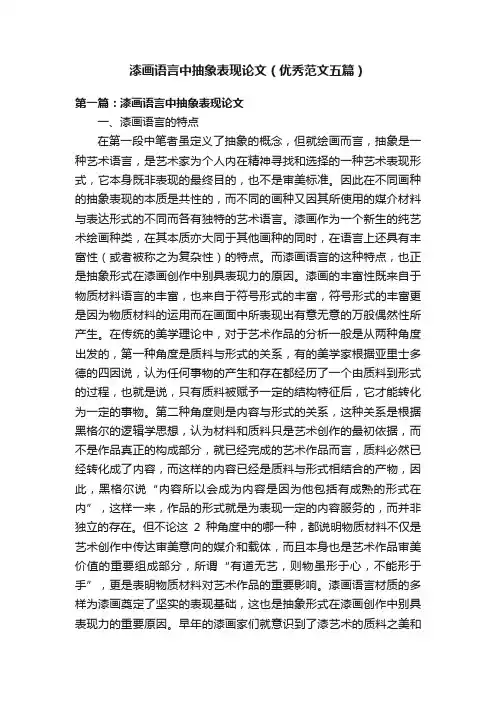 漆画语言中抽象表现论文（优秀范文五篇）

第一篇：漆画语言中抽象表现论文

一、漆画语言的特点

在第一段中笔者虽定义了抽象的概念，但就绘画而言，抽象是一种艺术语言，是艺术家为个人内在精神寻找和选择的一种艺术表现形式，它本身既非表现的最终目的，也不是审美标准。因此在不同画种的抽象表现的本质是共性的，而不同的画种又因其所使用的媒介材料与表达形式的不同而各有独特的艺术语言。漆画作为一个新生的纯艺术绘画种类，在其本质亦大同于其他画种的同时，在语言上还具有丰富性（或者被称之为复杂性）的特点。而漆画语言的这种特点，也正是抽象形式在漆画创作中别具表现力的原因。漆画的丰富性既来自于物质材料语言的丰富，也来自于符号形式的丰富，符号形式的丰富更是因为物质材料的运用而在画面中所表现出有意无意的万般偶然性所产生。在传统的美学理论中，对于艺术作品的分析一般是从两种角度出发的，第一种角度是质料与形式的关系，有的美学家根据亚里士多德的四因说，认为任何事物的产生和存在都经历了一个由质料到形式的过程，也就是说，只有质料被赋予一定的结构特征后，它才能转化为一定的事物。第二种角度则是内容与形式的关系，这种关系是根据黑格尔的逻辑学思想，认为材料和质料只是艺术创作的最初依据，而不是作品真正的构成部分，就已经完成的艺术作品而言，质料必然已经转化成了内容，而这样的内容已经是质料与形式相结合的产物，因此，黑格尔说“内容所以会成为内容是因为他包括有成熟的形式在内”，这样一来，作品的形式就是为表现一定的内容服务的，而并非独立的存在。但不论这 2 种角度中的哪一种，都说明物质材料不仅是艺术创作中传达审美意向的媒介和载体，而且本身也是艺术作品审美价值的重要组成部分，所谓“有道无艺，则物虽形于心，不能形于手”，更是表明物质材料对艺术作品的重要影响。漆画语言材质的多样为漆画奠定了坚实的表现基础，这也是抽象形式在漆画创作中别具表现力的重要原因。早年的漆画家们就意识到了漆艺术的质料之美和